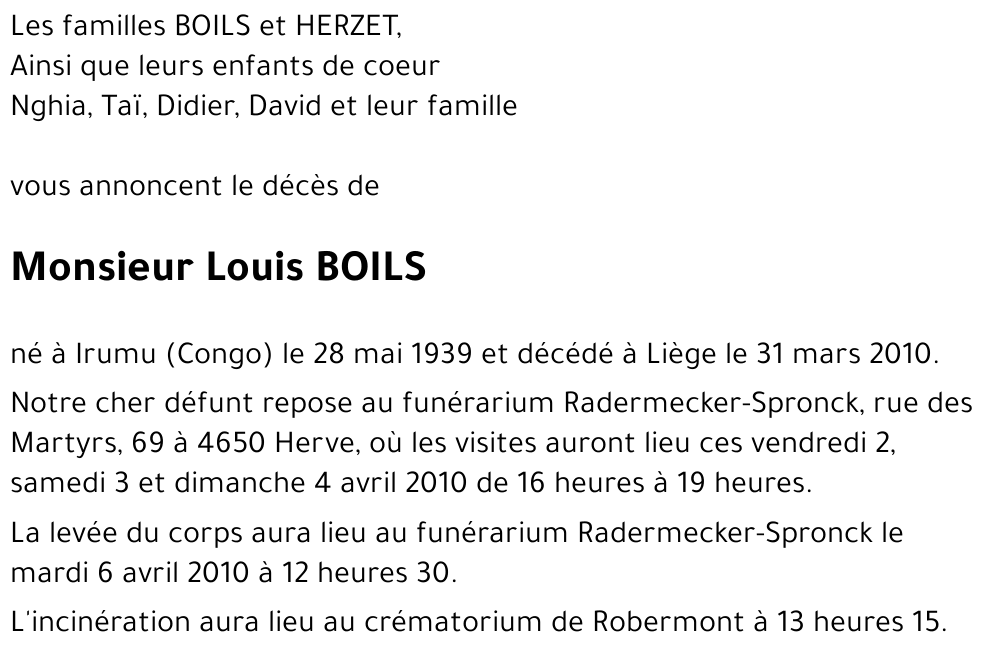 Les familles BOILS et HERZET,
Ainsi que leurs enfants de coeur
Nghia, Taï, Didier, David et leur famille

vous annoncent le décès de

Monsieur Louis BOILS

né à Irumu (Congo) le 28 mai 1939 et décédé à Liège le 31 mars 2010.

Notre cher défunt repose au funérarium Radermecker-Spronck, rue des Martyrs, 69 à 4650 Herve, où les visites auront lieu ces vendredi 2, samedi 3 et dimanche 4 avril 2010 de 16 heures à 19 heures.

La levée du corps aura lieu au funérarium Radermecker-Spronck le mardi 6 avril 2010 à 12 heures 30.

L'incinération aura lieu au crématorium de Robermont à 13 heures 15.